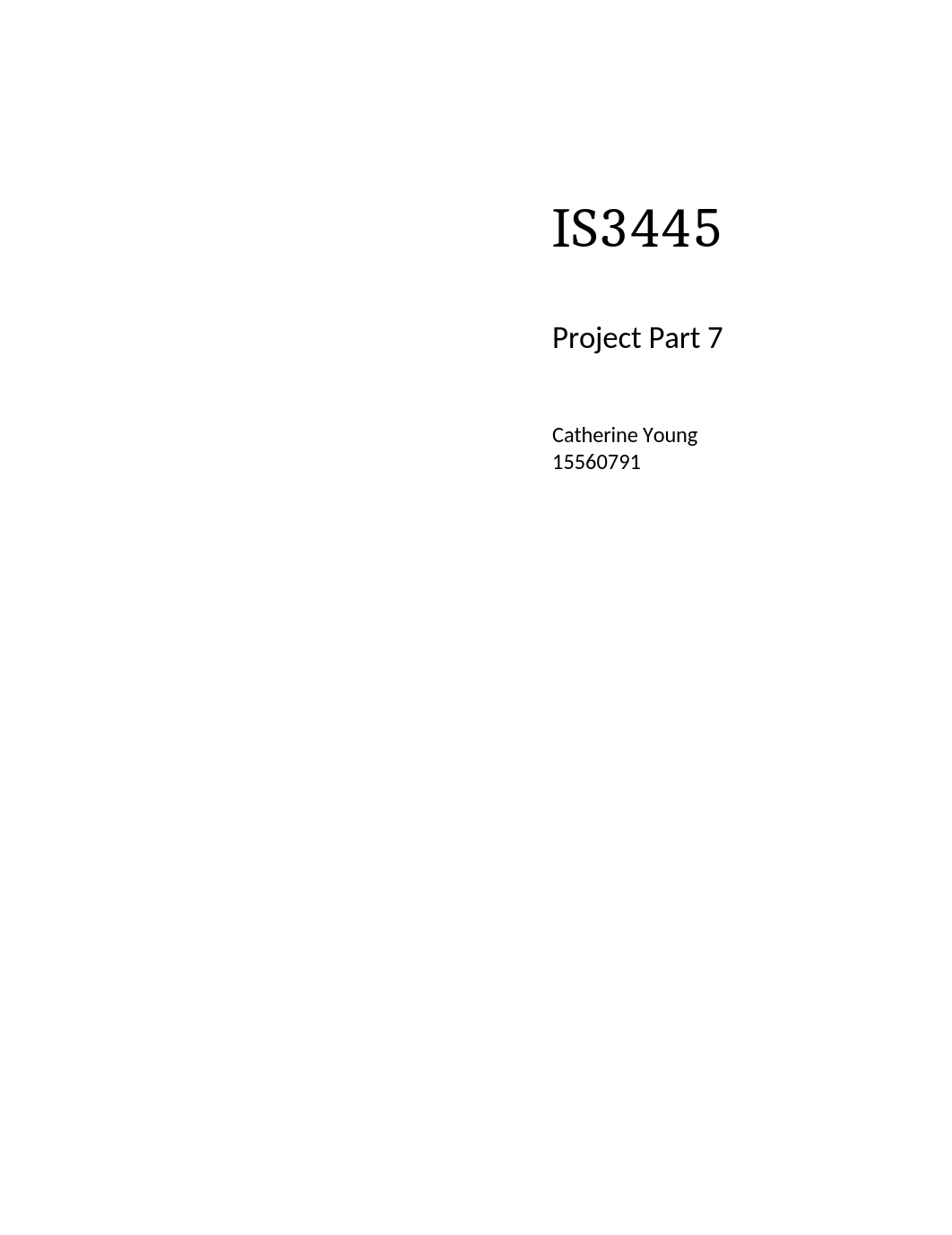 IS3445

Project Part 7

Catherine Young
15560791